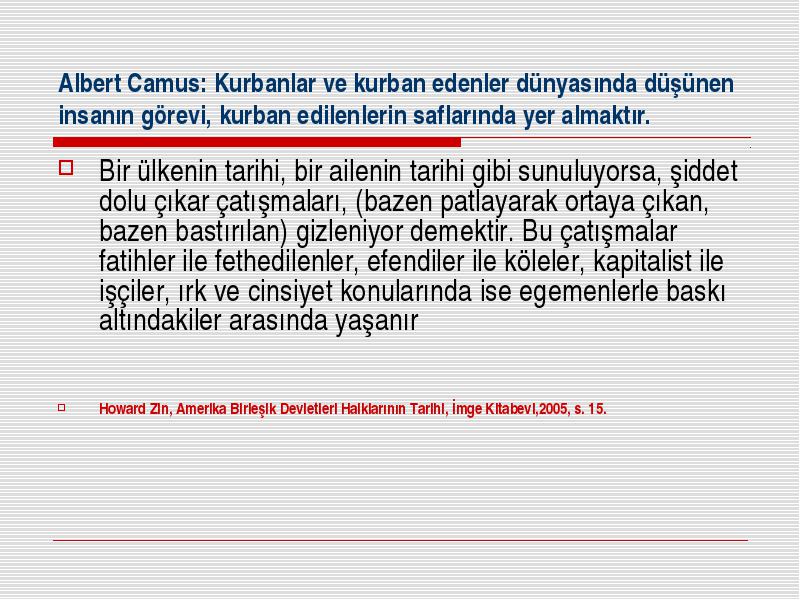 Albert Camus: Kurbanlar ve kurban edenler dünyasında düşünen insanın görevi, kurban edilenlerin saflarında yer almaktır.

Bir ülkenin tarihi, bir ailenin tarihi gibi sunuluyorsa, şiddet dolu çıkar çatışmaları, (bazen patlayarak ortaya çıkan, bazen bastırılan) gizleniyor demektir. Bu çatışmalar fatihler ile fethedilenler, efendiler ile köleler, kapitalist ile işçiler, ırk ve cinsiyet konularında ise egemenlerle baskı altındakiler arasında yaşanır

Howard Zin, Amerika Birleşik Devletleri Halklarının Tarihi, İmge Kitabevi,2005, s. 15.